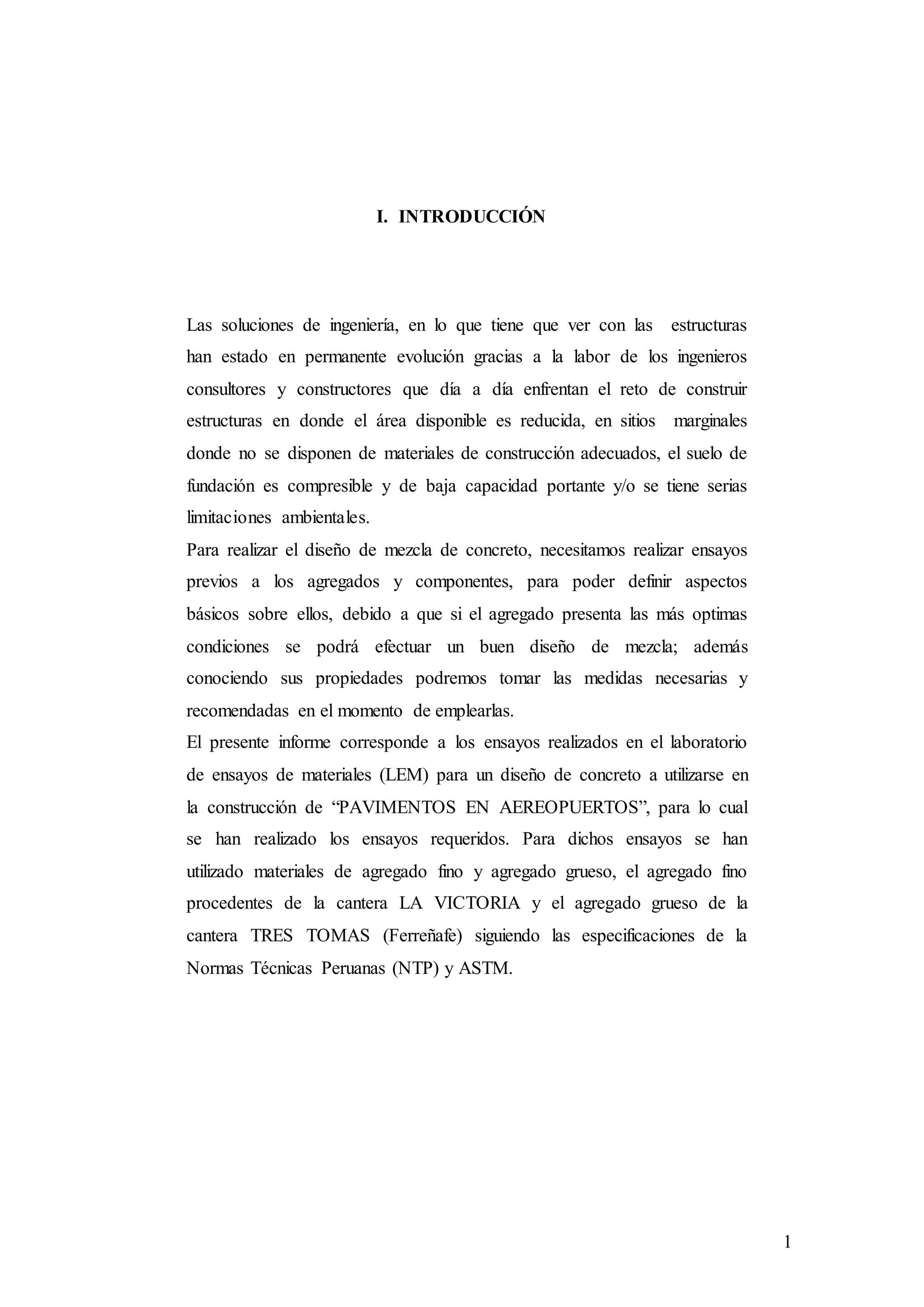 I. INTRODUCCIÓN

Las soluciones de ingeniería, en lo que tiene que ver con las estructuras han estado en permanente evolución gracias a la labor de los ingenieros consultores y constructores que día a día enfrentan el reto de construir estructuras en donde el área disponible es reducida, en sitios marginales donde no se disponen de materiales de construcción adecuados, el suelo de fundación es compresible y de baja capacidad portante y/o se tiene serias limitaciones ambientales.
Para realizar el diseño de mezcla de concreto, necesitamos realizar ensayos previos a los agregados y componentes, para poder definir aspectos básicos sobre ellos, debido a que si el agregado presenta las más optimas condiciones se podrá efectuar un buen diseño de mezcla; además conociendo sus propiedades podremos tomar las medidas necesarias y recomendadas en el momento de emplearlas.
El presente informe corresponde a los ensayos realizados en el laboratorio de ensayos de materiales (LEM) para un diseño de concreto a utilizarse en la construcción de “PAVIMENTOS EN AEREOPUERTOS”, para lo cual se han realizado los ensayos requeridos. Para dichos ensayos se han utilizado materiales de agregado fino y agregado grueso, el agregado fino procedentes de la cantera LA VICTORIA y el agregado grueso de la cantera TRES TOMAS (Ferreñafe) siguiendo las especificaciones de la Normas Técnicas Peruanas (NTP) y ASTM.

1